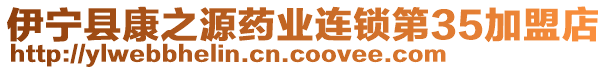 伊宁县康之源药业连锁第35加盟店
http://ylwebbhelin.cn.coovee.com